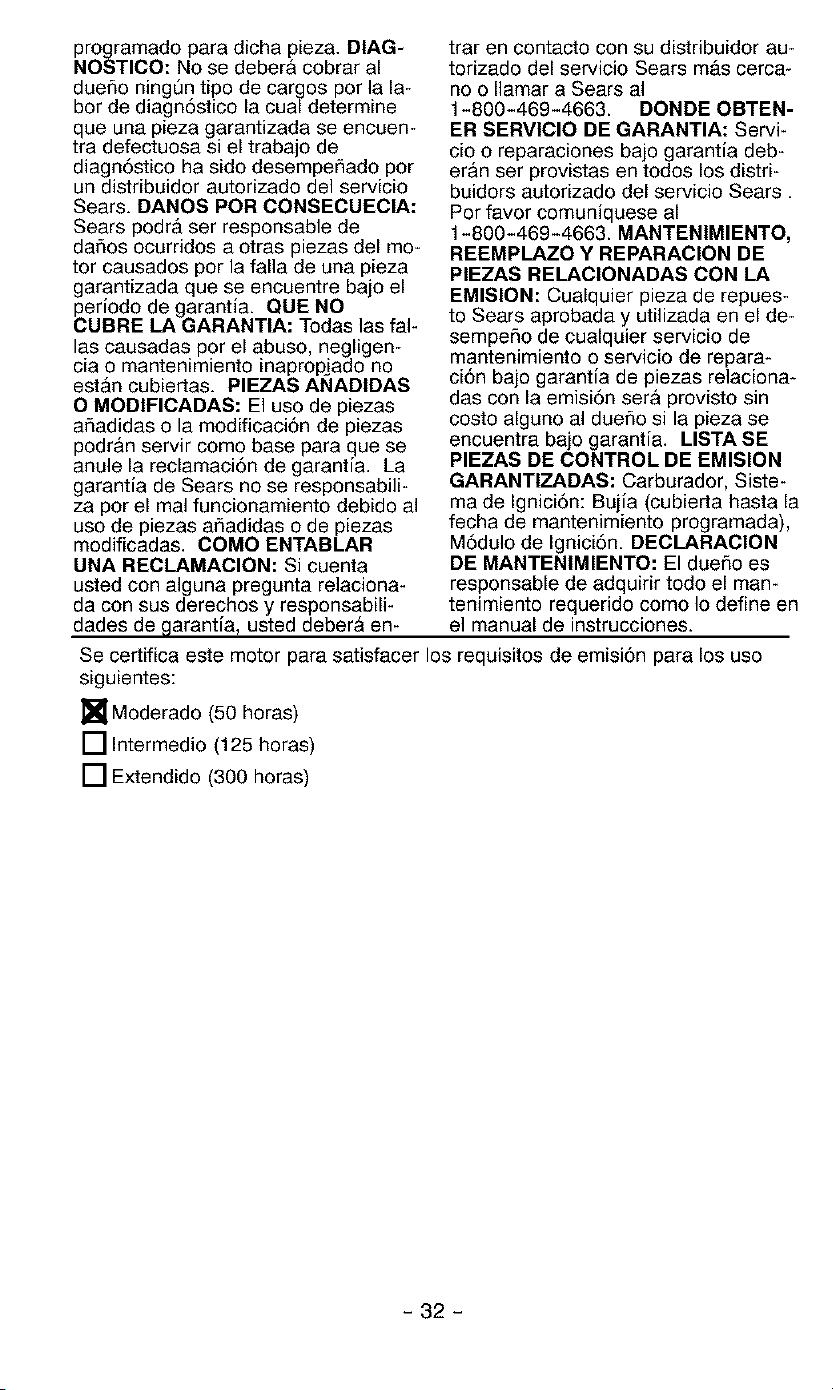 programado para dicha pieza. DIAGNOSTICO: No se deberá cobrar al dueño ningún tipo de cargos por la labor de diagnóstico la cual determine que una pieza garantizada se encuentra defectuosa si el trabajo de diagnóstico ha sido desempeñado por un distribuidor autorizado del servicio Sears. DANOS POR CONSECUECIA: Sears podrá ser responsable de daños ocurridos a otras piezas del motor causados por la falla de una pieza garantizada que se encuentre bajo el período de garantía. QUE NO CUBRE LA GARANTIA: Todas las fallas causadas por el abuso, negligencia o mantenimiento inapropiado no están cubiertas. PIEZAS AÑADIDAS O MODIFICADAS: El uso de piezas añadidas o la modificación de piezas podrán servir como base para que se anule la reclamación de garantía. La garantía de Sears no se responsabiliza por el mal funcionamiento debido al uso de piezas añadidas o de piezas modificadas. COMO ENTABLAR UNA RECLAMACION: Si cuenta usted con alguna pregunta relacionada con sus derechos y responsabilidades de garantía, usted deberá entrar en contacto con su distribuidor autorizado del servicio Sears más cercano o llamar a Sears al 1-800-469-4663. DONDE OBTENER SERVICIO DE GARANTIA: Servicio o reparaciones bajo garantía deberán ser provistas en todos los distribuidors autorizado del servicio Sears . Por favor comuníquese al 1-800-469-4663. MANTENIMIENTO, REEMPLAZO Y REPARACION DE PIEZAS RELACIONADAS CON LA EMISION: Cualquier pieza de repuesto Sears aprobada y utilizada en el desempeño de cualquier servicio de mantenimiento o servicio de reparación bajo garantía de piezas relacionadas con la emisión será provisto sin costo alguno al dueño si la pieza se encuentra bajo garantía. LISTA SE PIEZAS DE CONTROL DE EMISION GARANTIZADAS: Carburador, Sistema de Ignición: Bujía (cubierta hasta la fecha de mantenimiento programada), Módulo de Ignición. DECLARACION DE MANTENIMIENTO: El dueño es responsable de adquirir todo el mantenimiento requerido como lo define en el manual de instrucciones.

Se certifica este motor para satisfacer los requisitos de emisión para los uso siguientes:

☒ Moderado (50 horas)
☐ Intermedio (125 horas)
☐ Extendido (300 horas)

- 32 -